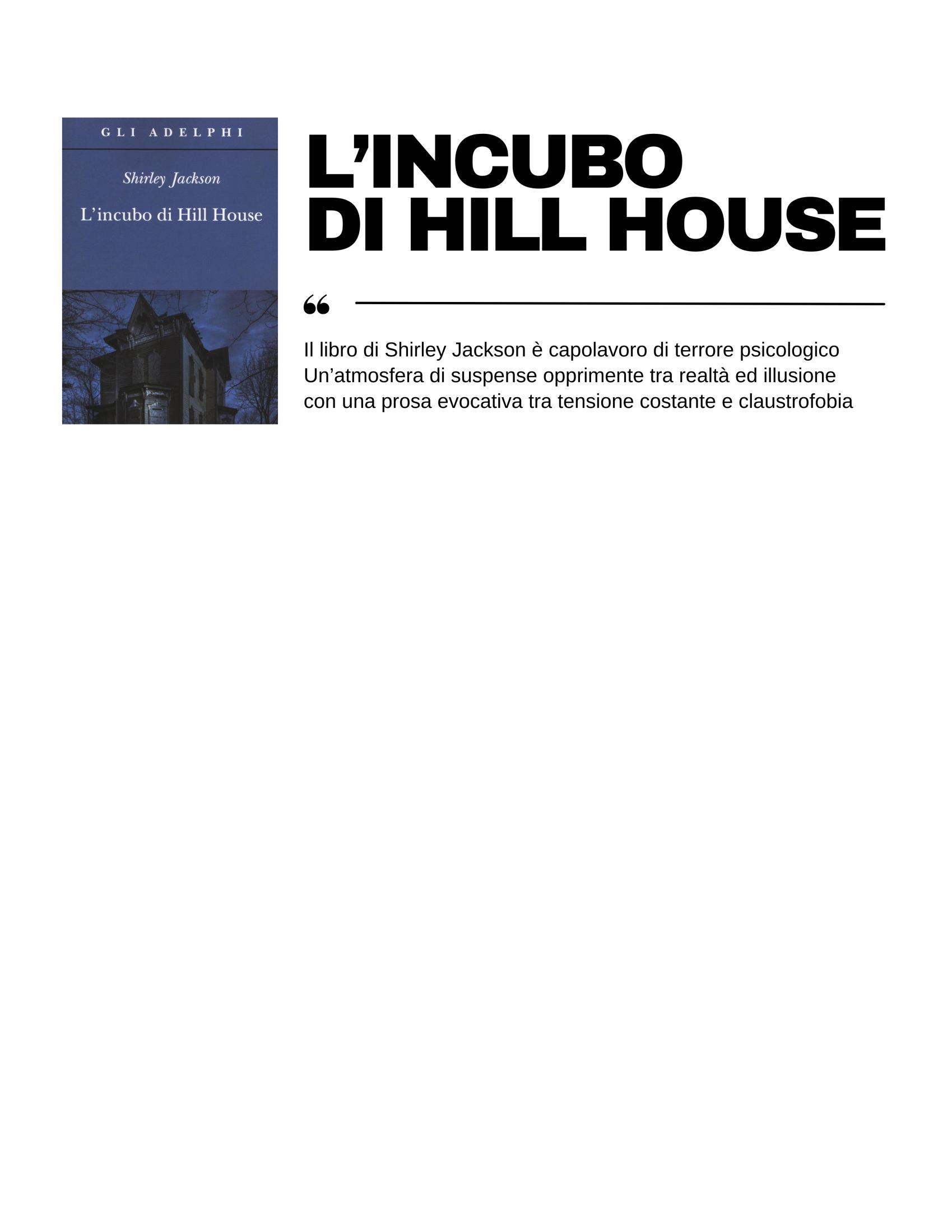 GLI ADELPHI

Shirley Jackson

L'incubo di Hill House

L'INCUBO
DI HILL HOUSE

"

Il libro di Shirley Jackson è capolavoro di terrore psicologico Un'atmosfera di suspense opprimente tra realtà ed illusione con una prosa evocativa tra tensione costante e claustrofobia